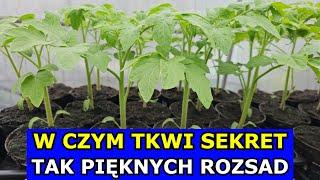 W CZYM TKWI SEKRET
TAK PIĘKNYCH ROZSAD